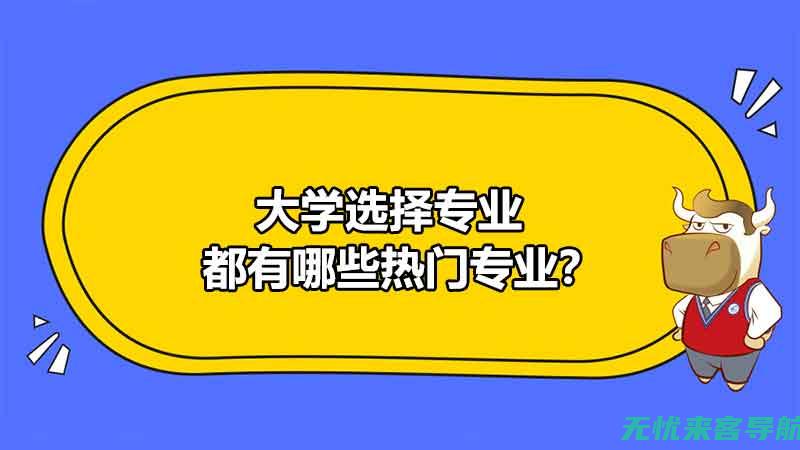 大学选择专业
都有哪些热门专业?

无忧来客导航